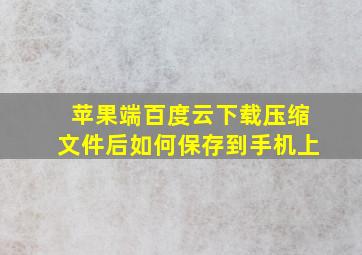 苹果端百度云下载压缩文件后如何保存到手机上